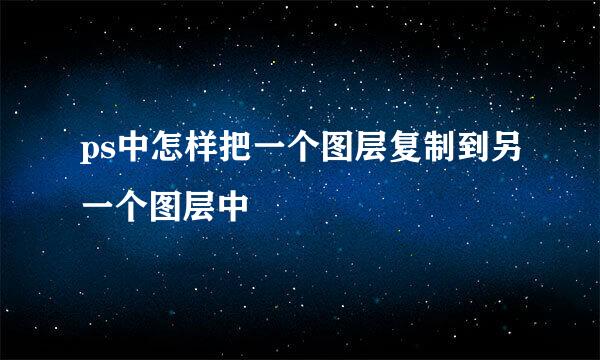 ps中怎样把一个图层复制到另一个图层中